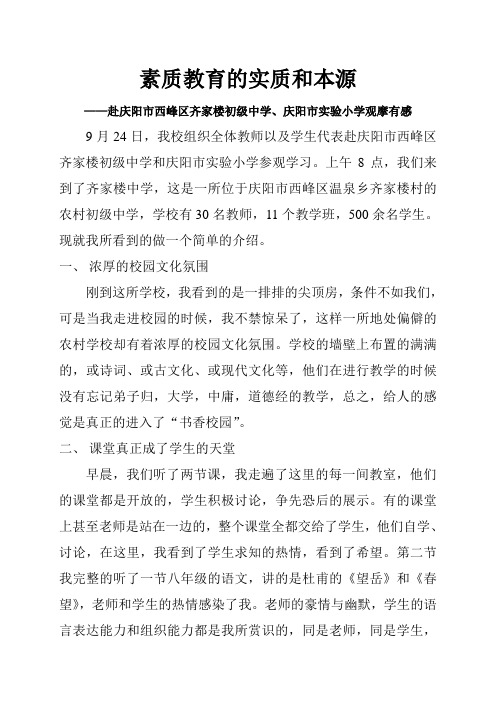 素质教育的实质和本源

——赴庆阳市西峰区齐家楼初级中学、庆阳市实验小学观摩有感

9 月 24 日，我校组织全体教师以及学生代表赴庆阳市西峰区齐家楼初级中学和庆阳市实验小学参观学习。上午 8 点，我们来到了齐家楼中学，这是一所位于庆阳市西峰区温泉乡齐家楼村的农村初级中学，学校有 30 名教师，11 个教学班，500 余名学生。现就我所看到的做一个简单的介绍。

一、 浓厚的校园文化氛围

刚到这所学校，我看到的是一排排的尖顶房，条件不如我们，可是当我走进校园的时候，我不禁惊呆了，这样一所地处偏僻的农村学校却有着浓厚的校园文化氛围。学校的墙壁上布置的满满的，或诗词、或古文化、或现代文化等，他们在进行教学的时候没有忘记弟子归，大学，中庸，道德经的教学，总之，给人的感觉是真正的进入了“书香校园”。

二、 课堂真正成了学生的天堂

早晨，我们听了两节课，我走遍了这里的每一间教室，他们的课堂都是开放的，学生积极讨论，争先恐后的展示。有的课堂上甚至老师是站在一边的，整个课堂全都交给了学生，他们自学、讨论，在这里，我看到了学生求知的热情，看到了希望。第二节我完整的听了一节八年级的语文，讲的是杜甫的《望岳》和《春望》，老师和学生的热情感染了我。老师的豪情与幽默，学生的语言表达能力和组织能力都是我所赏识的，同是老师，同是学生，